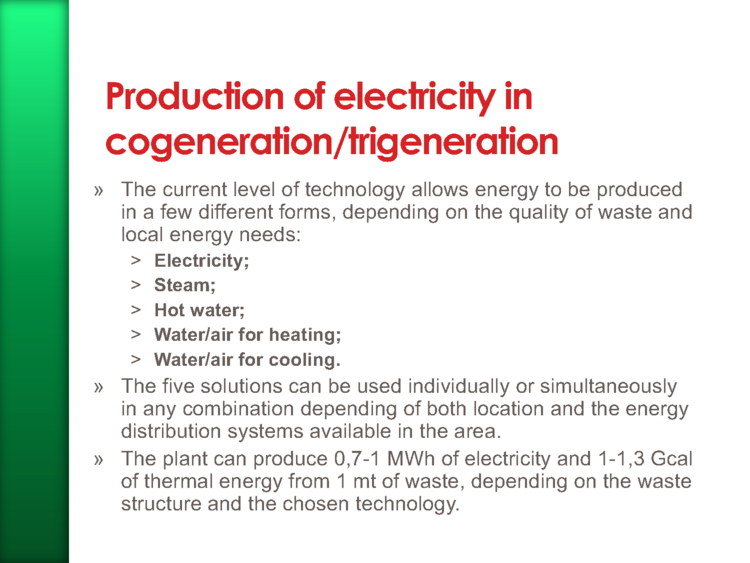 Production of electricity in cogeneration/trigeneration

» The current level of technology allows energy to be produced in a few different forms, depending on the quality of waste and local energy needs:
> Electricity;
> Steam;
> Hot water;
> Water/air for heating;
> Water/air for cooling.
» The five solutions can be used individually or simultaneously in any combination depending of both location and the energy distribution systems available in the area.
» The plant can produce 0,7-1 MWh of electricity and 1-1,3 Gcal of thermal energy from 1 mt of waste, depending on the waste structure and the chosen technology.